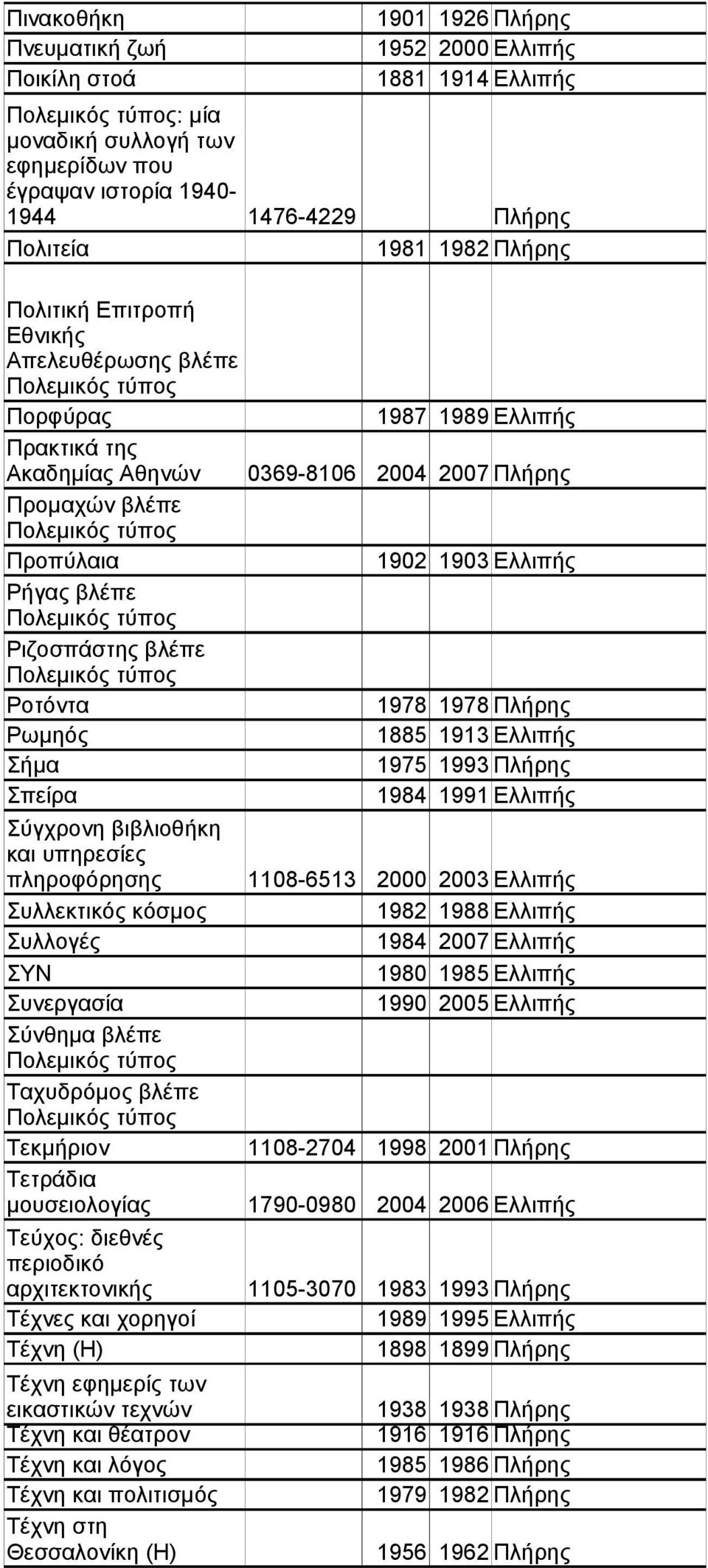 | | | | | |
|---|---|---|---|---|
| Πινακοθήκη | | 1901 | 1926 | Πλήρης |
| Πνευματική ζωή | | 1952 | 2000 | Ελλιπής |
| Ποικίλη στοά | | 1881 | 1914 | Ελλιπής |
| Πολεμικός τύπος: μία μοναδική συλλογή των εφημερίδων που έγραψαν ιστορία 1940-1944 | 1476-4229 | | | Πλήρης |
| Πολιτεία | | 1981 | 1982 | Πλήρης |
| Πολιτική Επιτροπή Εθνικής Απελευθέρωσης βλέπε Πολεμικός τύπος | | | | |
| Πορφύρας | | 1987 | 1989 | Ελλιπής |
| Πρακτικά της Ακαδημίας Αθηνών | 0369-8106 | 2004 | 2007 | Πλήρης |
| Προμαχών βλέπε Πολεμικός τύπος | | | | |
| Προπύλαια | | 1902 | 1903 | Ελλιπής |
| Ρήγας βλέπε Πολεμικός τύπος | | | | |
| Ριζοσπάστης βλέπε Πολεμικός τύπος | | | | |
| Ροτόντα | | 1978 | 1978 | Πλήρης |
| Ρωμηός | | 1885 | 1913 | Ελλιπής |
| Σήμα | | 1975 | 1993 | Πλήρης |
| Σπείρα | | 1984 | 1991 | Ελλιπής |
| Σύγχρονη βιβλιοθήκη και υπηρεσίες πληροφόρησης | 1108-6513 | 2000 | 2003 | Ελλιπής |
| Συλλεκτικός κόσμος | | 1982 | 1988 | Ελλιπής |
| Συλλογές | | 1984 | 2007 | Ελλιπής |
| ΣΥΝ | | 1980 | 1985 | Ελλιπής |
| Συνεργασία | | 1990 | 2005 | Ελλιπής |
| Σύνθημα βλέπε Πολεμικός τύπος | | | | |
| Ταχυδρόμος βλέπε Πολεμικός τύπος | | | | |
| Τεκμήριον | 1108-2704 | 1998 | 2001 | Πλήρης |
| Τετράδια μουσειολογίας | 1790-0980 | 2004 | 2006 | Ελλιπής |
| Τεύχος: διεθνές περιοδικό αρχιτεκτονικής | 1105-3070 | 1983 | 1993 | Πλήρης |
| Τέχνες και χορηγοί | | 1989 | 1995 | Ελλιπής |
| Τέχνη (Η) | | 1898 | 1899 | Πλήρης |
| Τέχνη εφημερίς των εικαστικών τεχνών | | 1938 | 1938 | Πλήρης |
| Τέχνη και θέατρον | | 1916 | 1916 | Πλήρης |
| Τέχνη και λόγος | | 1985 | 1986 | Πλήρης |
| Τέχνη και πολιτισμός | | 1979 | 1982 | Πλήρης |
| Τέχνη στη Θεσσαλονίκη (Η) | | 1956 | 1962 | Πλήρης |